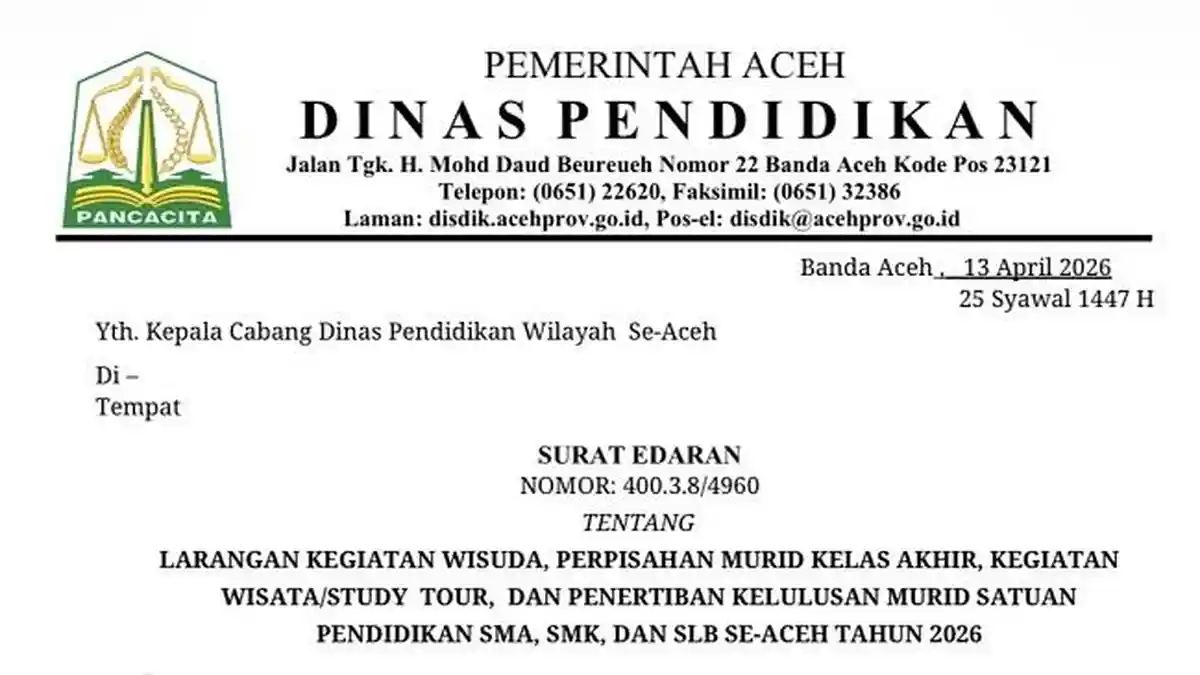 PANCACITA

PEMERINTAH ACEH
DINAS PENDIDIKAN
Jalan Tgk. H. Mohd Daud Beureueh Nomor 22 Banda Aceh Kode Pos 23121
Telepon: (0651) 22620, Faksimil: (0651) 32386
Laman: disdik.acehprov.go.id, Pos-el: disdik@acehprov.go.id

Banda Aceh , 13 April 2026
25 Syawal 1447 H

Yth. Kepala Cabang Dinas Pendidikan Wilayah Se-Aceh

Di –
Tempat

SURAT EDARAN
NOMOR: 400.3.8/4960
TENTANG
LARANGAN KEGIATAN WISUDA, PERPISAHAN MURID KELAS AKHIR, KEGIATAN WISATA/STUDY TOUR, DAN PENERTIBAN KELULUSAN MURID SATUAN PENDIDIKAN SMA, SMK, DAN SLB SE-ACEH TAHUN 2026